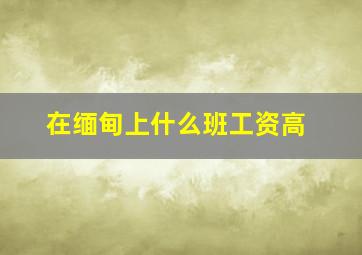 在缅甸上什么班工资高